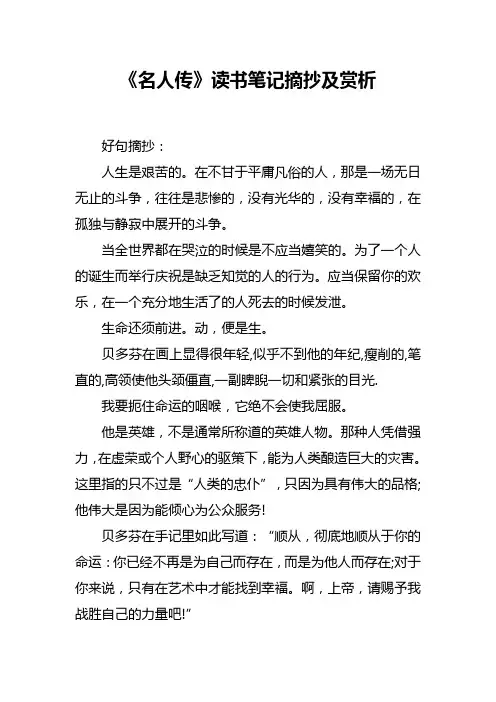 《名人传》读书笔记摘抄及赏析

好句摘抄：

人生是艰苦的。在不甘于平庸凡俗的人，那是一场无日无止的斗争，往往是悲惨的，没有光华的，没有幸福的，在孤独与静寂中展开的斗争。

当全世界都在哭泣的时候是不应当嬉笑的。为了一个人的诞生而举行庆祝是缺乏知觉的人的行为。应当保留你的欢乐，在一个充分地生活了的人死去的时候发泄。

生命还须前进。动，便是生。

贝多芬在画上显得很年轻,似乎不到他的年纪,瘦削的,笔直的,高领使他头颈僵直,一副睥睨一切和紧张的目光.

我要扼住命运的咽喉，它绝不会使我屈服。

他是英雄，不是通常所称道的英雄人物。那种人凭借强力，在虚荣或个人野心的驱策下，能为人类酿造巨大的灾害。这里指的只不过是“人类的忠仆”，只因为具有伟大的品格;他伟大是因为能倾心为公众服务!

贝多芬在手记里如此写道：“顺从，彻底地顺从于你的命运：你已经不再是为自己而存在，而是为他人而存在;对于你来说，只有在艺术中才能找到幸福。啊，上帝，请赐予我战胜自己的力量吧!”